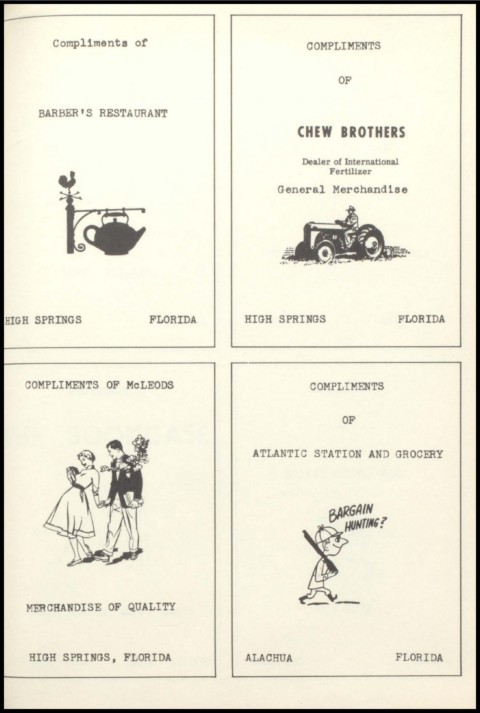 Compliments of

BARBER'S RESTAURANT

HIGH SPRINGS FLORIDA

COMPLIMENTS

OF

CHEW BROTHERS

Dealer of International Fertilizer

General Merchandise

HIGH SPRINGS FLORIDA

COMPLIMENTS OF McLEODS

MERCHANDISE OF QUALITY

HIGH SPRINGS, FLORIDA

COMPLIMENTS

OF

ATLANTIC STATION AND GROCERY

BARGAIN HUNTING?

ALACHUA FLORIDA